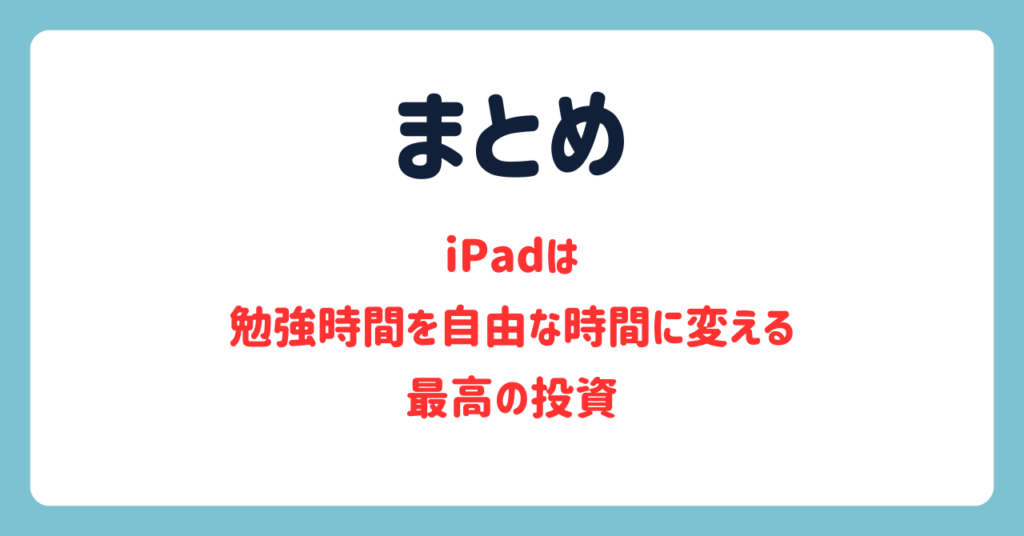 まとめ

iPadは
勉強時間を自由な時間に変える
最高の投資